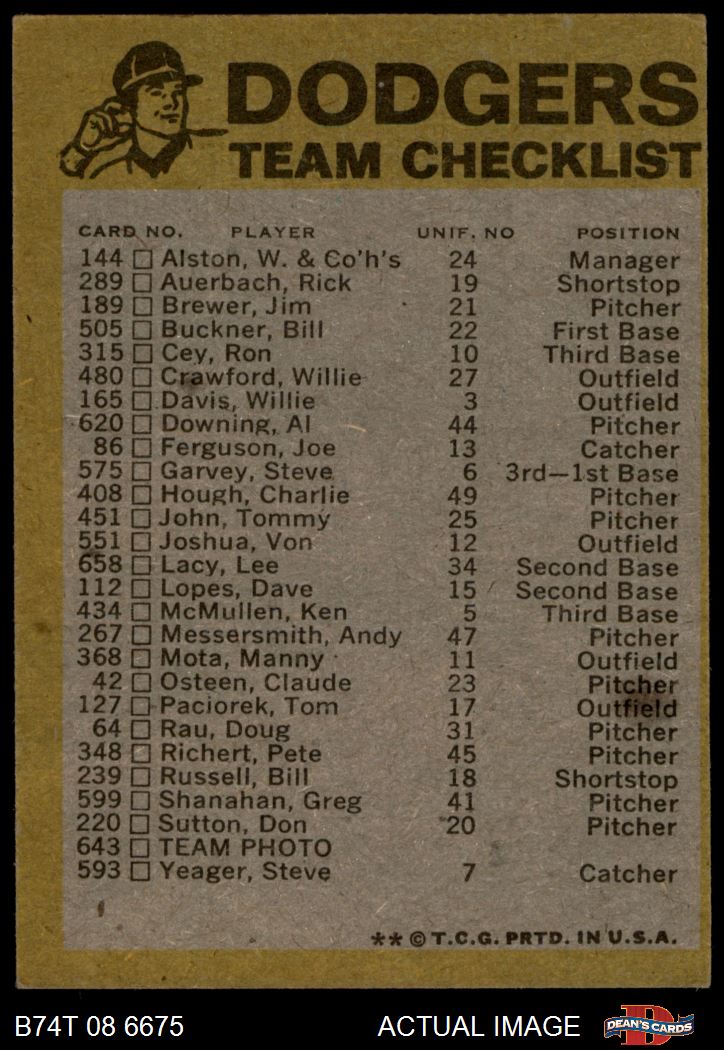 DODGERS
TEAM CHECKLIST

| CARD NO. | PLAYER | UNIF. NO | POSITION |
|---|---|---|---|
| 144 ☐ | Alston, W. & Co'h's | 24 | Manager |
| 289 ☐ | Auerbach, Rick | 19 | Shortstop |
| 189 ☐ | Brewer, Jim | 21 | Pitcher |
| 505 ☐ | Buckner, Bill | 22 | First Base |
| 315 ☐ | Cey, Ron | 10 | Third Base |
| 480 ☐ | Crawford, Willie | 27 | Outfield |
| 165 ☐ | Davis, Willie | 3 | Outfield |
| 620 ☐ | Downing, Al | 44 | Pitcher |
| 86 ☐ | Ferguson, Joe | 13 | Catcher |
| 575 ☐ | Garvey, Steve | 6 | 3rd—1st Base |
| 408 ☐ | Hough, Charlie | 49 | Pitcher |
| 451 ☐ | John, Tommy | 25 | Pitcher |
| 551 ☐ | Joshua, Von | 12 | Outfield |
| 658 ☐ | Lacy, Lee | 34 | Second Base |
| 112 ☐ | Lopes, Dave | 15 | Second Base |
| 434 ☐ | McMullen, Ken | 5 | Third Base |
| 267 ☐ | Messersmith, Andy | 47 | Pitcher |
| 368 ☐ | Mota, Manny | 11 | Outfield |
| 42 ☐ | Osteen, Claude | 23 | Pitcher |
| 127 ☐ | Paciorek, Tom | 17 | Outfield |
| 64 ☐ | Rau, Doug | 31 | Pitcher |
| 348 ☐ | Richert, Pete | 45 | Pitcher |
| 239 ☐ | Russell, Bill | 18 | Shortstop |
| 599 ☐ | Shanahan, Greg | 41 | Pitcher |
| 220 ☐ | Sutton, Don | 20 | Pitcher |
| 643 ☐ | TEAM PHOTO | | |
| 593 ☐ | Yeager, Steve | 7 | Catcher |

** © T.C.G. PRTD. IN U.S.A.

B74T 08 6675 ACTUAL IMAGE DEAN'S CARDS